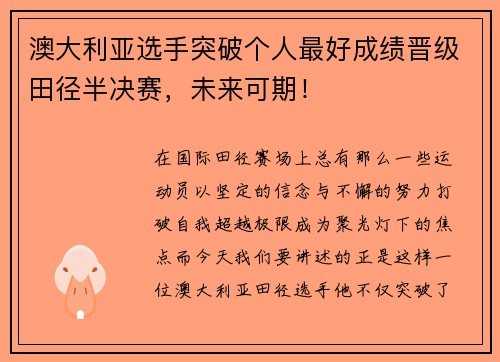 澳大利亚选手突破个人最好成绩晋级田径半决赛，未来可期！

在国际田径赛场上总有那么一些运动员以坚定的信念与不懈的努力打破自我超越极限成为聚光灯下的焦点而今天我们要讲述的正是这样一位澳大利亚田径选手他不仅突破了